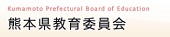 Kumamoto Prefectural Board of Education
熊本県教育委員会